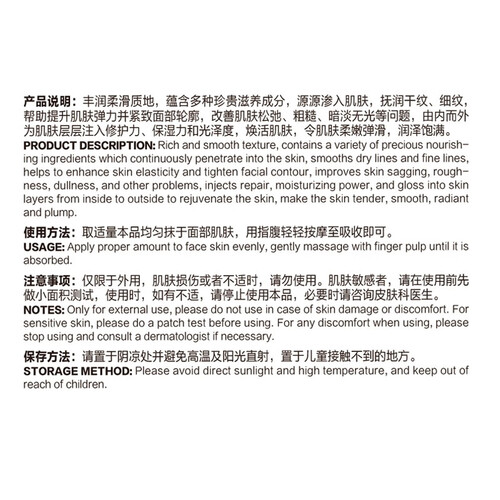 产品说明：丰润柔滑质地，蕴含多种珍贵滋养成分，源源渗入肌肤，抚润干纹、细纹，帮助提升肌肤弹力并紧致面部轮廓，改善肌肤松弛、粗糙、暗淡无光等问题，由内而外为肌肤层层注入修护力、保湿力和光泽度，焕活肌肤，令肌肤柔嫩弹滑，润泽饱满。
PRODUCT DESCRIPTION: Rich and smooth texture, contains a variety of precious nourishing ingredients which continuously penetrate into the skin, smooths dry lines and fine lines, helps to enhance skin elasticity and tighten facial contour, improves skin sagging, roughness, dullness, and other problems, injects repair, moisturizing power, and gloss into skin layers from inside to outside to rejuvenate the skin, make the skin tender, smooth, radiant and plump.

使用方法：取适量本品均匀抹于面部肌肤，用指腹轻轻按摩至吸收即可。
USAGE: Apply proper amount to face skin evenly, gently massage with finger pulp until it is absorbed.

注意事项：仅限于外用，肌肤损伤或者不适时，请勿使用。肌肤敏感者，请在使用前先做小面积测试，使用时，如有不适，请停止使用本品，必要时请咨询皮肤科医生。
NOTES: Only for external use, please do not use in case of skin damage or discomfort. For sensitive skin, please do a patch test before using. For any discomfort when using, please stop using and consult a dermatologist if necessary.

保存方法：请置于阴凉处并避免高温及阳光直射，置于儿童接触不到的地方。
STORAGE METHOD: Please avoid direct sunlight and high temperature, and keep out of reach of children.